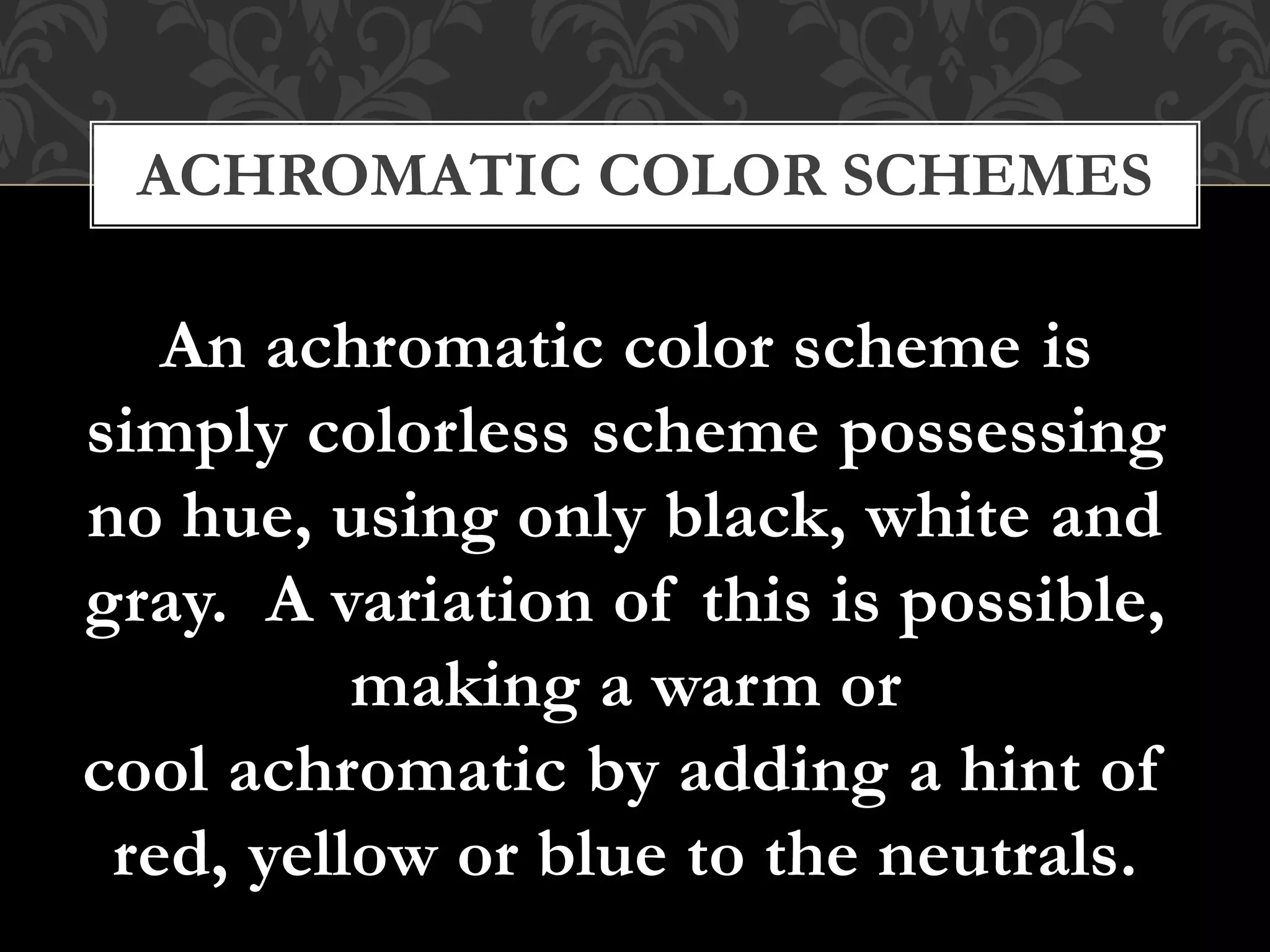 ACHROMATIC COLOR SCHEMES

An achromatic color scheme is simply colorless scheme possessing no hue, using only black, white and gray. A variation of this is possible, making a warm or cool achromatic by adding a hint of red, yellow or blue to the neutrals.